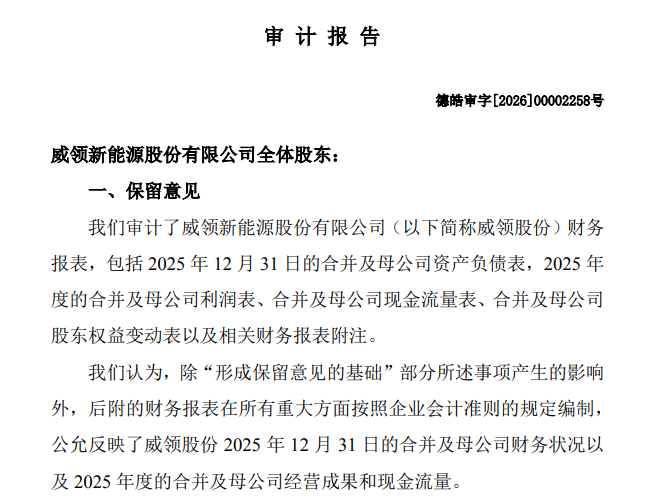 审 计 报 告

德皓审字[2026]00002258号

威领新能源股份有限公司全体股东：

一、保留意见

我们审计了威领新能源股份有限公司（以下简称威领股份）财务报表，包括 2025 年 12 月 31 日的合并及母公司资产负债表，2025 年度的合并及母公司利润表、合并及母公司现金流量表、合并及母公司股东权益变动表以及相关财务报表附注。

我们认为，除“形成保留意见的基础”部分所述事项产生的影响外，后附的财务报表在所有重大方面按照企业会计准则的规定编制，公允反映了威领股份 2025 年 12 月 31 日的合并及母公司财务状况以及 2025 年度的合并及母公司经营成果和现金流量。